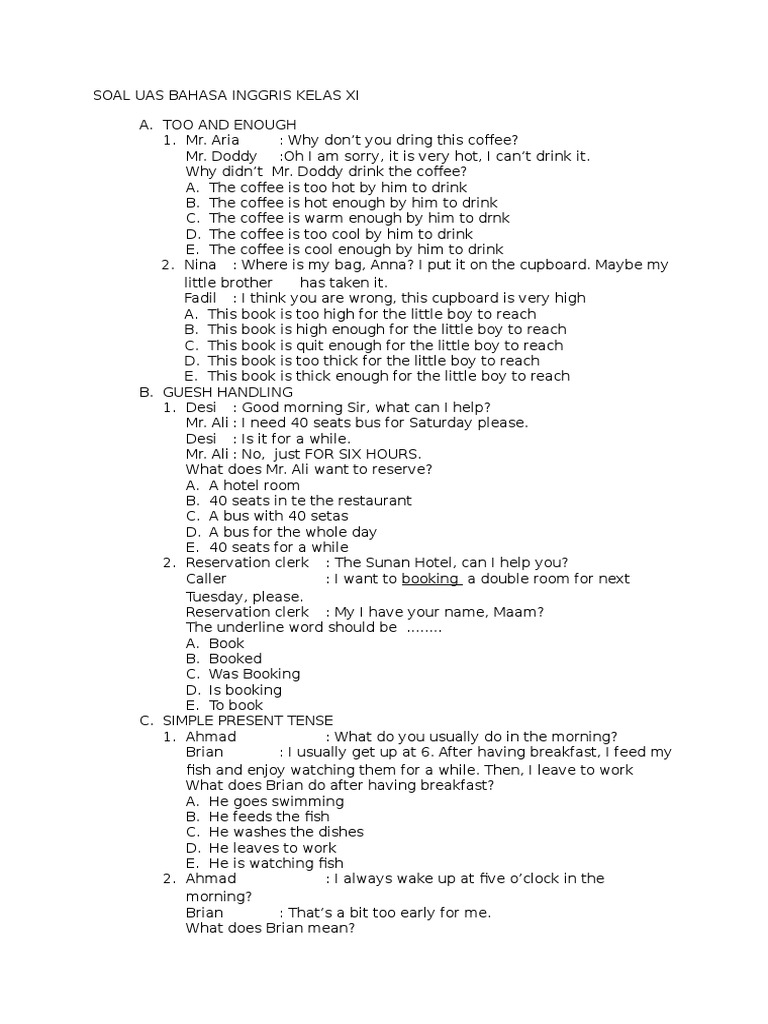 SOAL UAS BAHASA INGGRIS KELAS XI

A. TOO AND ENOUGH
1. Mr. Aria : Why don't you dring this coffee?
Mr. Doddy :Oh I am sorry, it is very hot, I can't drink it.
Why didn't Mr. Doddy drink the coffee?
A. The coffee is too hot by him to drink
B. The coffee is hot enough by him to drink
C. The coffee is warm enough by him to drnk
D. The coffee is too cool by him to drink
E. The coffee is cool enough by him to drink
2. Nina : Where is my bag, Anna? I put it on the cupboard. Maybe my little brother has taken it.
Fadil : I think you are wrong, this cupboard is very high
A. This book is too high for the little boy to reach
B. This book is high enough for the little boy to reach
C. This book is quit enough for the little boy to reach
D. This book is too thick for the little boy to reach
E. This book is thick enough for the little boy to reach
B. GUESH HANDLING
1. Desi : Good morning Sir, what can I help?
Mr. Ali : I need 40 seats bus for Saturday please.
Desi : Is it for a while.
Mr. Ali : No, just FOR SIX HOURS.
What does Mr. Ali want to reserve?
A. A hotel room
B. 40 seats in te the restaurant
C. A bus with 40 setas
D. A bus for the whole day
E. 40 seats for a while
2. Reservation clerk : The Sunan Hotel, can I help you?
Caller : I want to booking a double room for next Tuesday, please.
Reservation clerk : My I have your name, Maam?
The underline word should be ........
A. Book
B. Booked
C. Was Booking
D. Is booking
E. To book
C. SIMPLE PRESENT TENSE
1. Ahmad : What do you usually do in the morning?
Brian : I usually get up at 6. After having breakfast, I feed my fish and enjoy watching them for a while. Then, I leave to work
What does Brian do after having breakfast?
A. He goes swimming
B. He feeds the fish
C. He washes the dishes
D. He leaves to work
E. He is watching fish
2. Ahmad : I always wake up at five o'clock in the morning?
Brian : That's a bit too early for me.
What does Brian mean?